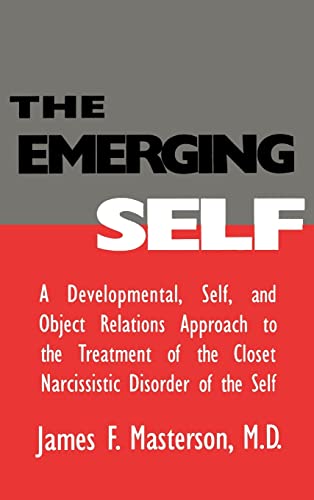 THE EMERGING SELF

A Developmental, Self, and Object Relations Approach to the Treatment of the Closet Narcissistic Disorder of the Self

James F. Masterson, M.D.